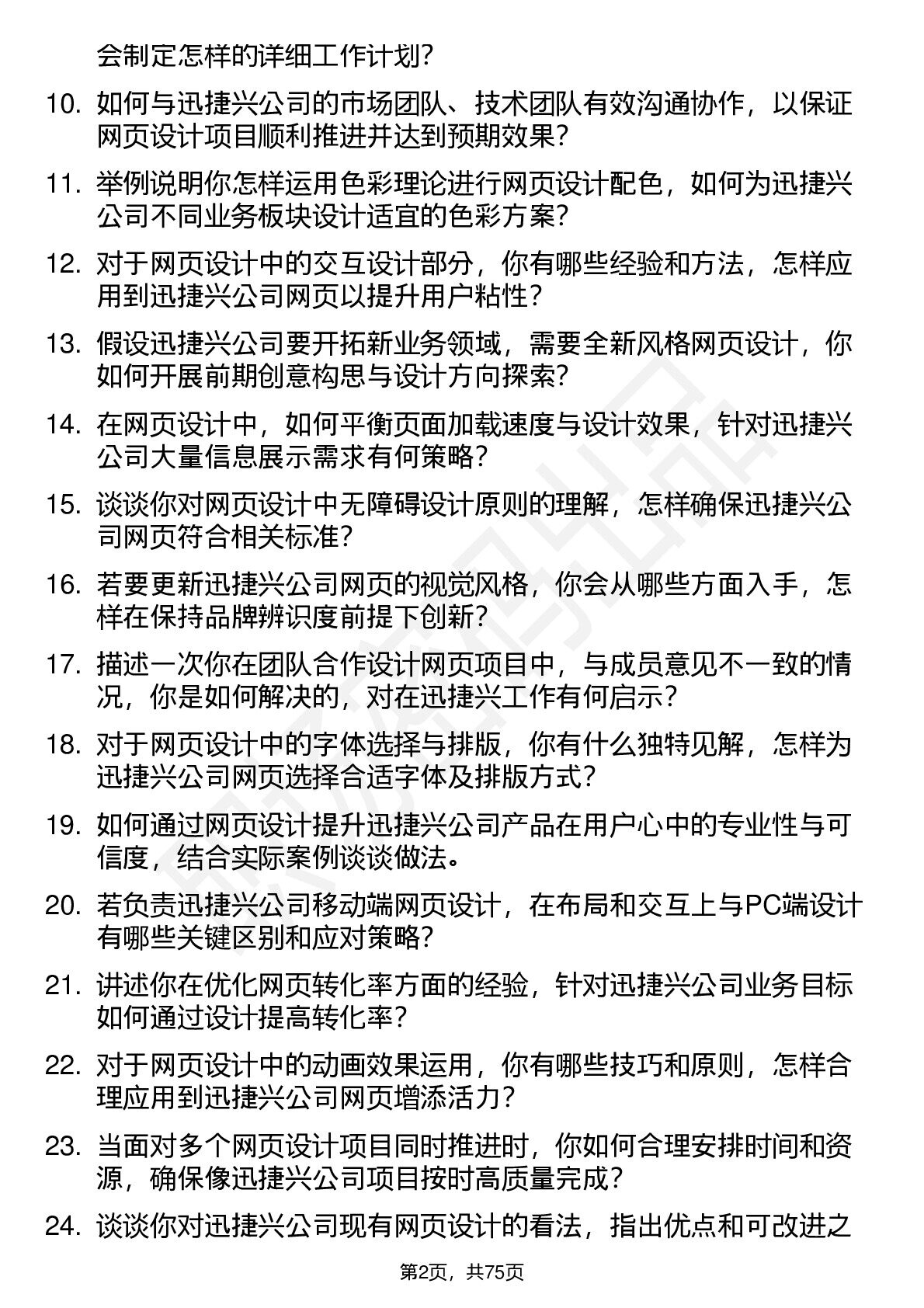 会制定怎样的详细工作计划？

10. 如何与迅捷兴公司的市场团队、技术团队有效沟通协作，以保证网页设计项目顺利推进并达到预期效果？

11. 举例说明你怎样运用色彩理论进行网页设计配色，如何为迅捷兴公司不同业务板块设计适宜的色彩方案？

12. 对于网页设计中的交互设计部分，你有哪些经验和方法，怎样应用到迅捷兴公司网页以提升用户粘性？

13. 假设迅捷兴公司要开拓新业务领域，需要全新风格网页设计，你如何开展前期创意构思与设计方向探索？

14. 在网页设计中，如何平衡页面加载速度与设计效果，针对迅捷兴公司大量信息展示需求有何策略？

15. 谈谈你对网页设计中无障碍设计原则的理解，怎样确保迅捷兴公司网页符合相关标准？

16. 若要更新迅捷兴公司网页的视觉风格，你会从哪些方面入手，怎样在保持品牌辨识度前提下创新？

17. 描述一次你在团队合作设计网页项目中，与成员意见不一致的情况，你是如何解决的，对在迅捷兴工作有何启示？

18. 对于网页设计中的字体选择与排版，你有什么独特见解，怎样为迅捷兴公司网页选择合适字体及排版方式？

19. 如何通过网页设计提升迅捷兴公司产品在用户心中的专业性与可信度，结合实际案例谈谈做法。

20. 若负责迅捷兴公司移动端网页设计，在布局和交互上与PC端设计有哪些关键区别和应对策略？

21. 讲述你在优化网页转化率方面的经验，针对迅捷兴公司业务目标如何通过设计提高转化率？

22. 对于网页设计中的动画效果运用，你有哪些技巧和原则，怎样合理应用到迅捷兴公司网页增添活力？

23. 当面对多个网页设计项目同时推进时，你如何合理安排时间和资源，确保像迅捷兴公司项目按时高质量完成？

24. 谈谈你对迅捷兴公司现有网页设计的看法，指出优点和可改进之

第2页，共75页